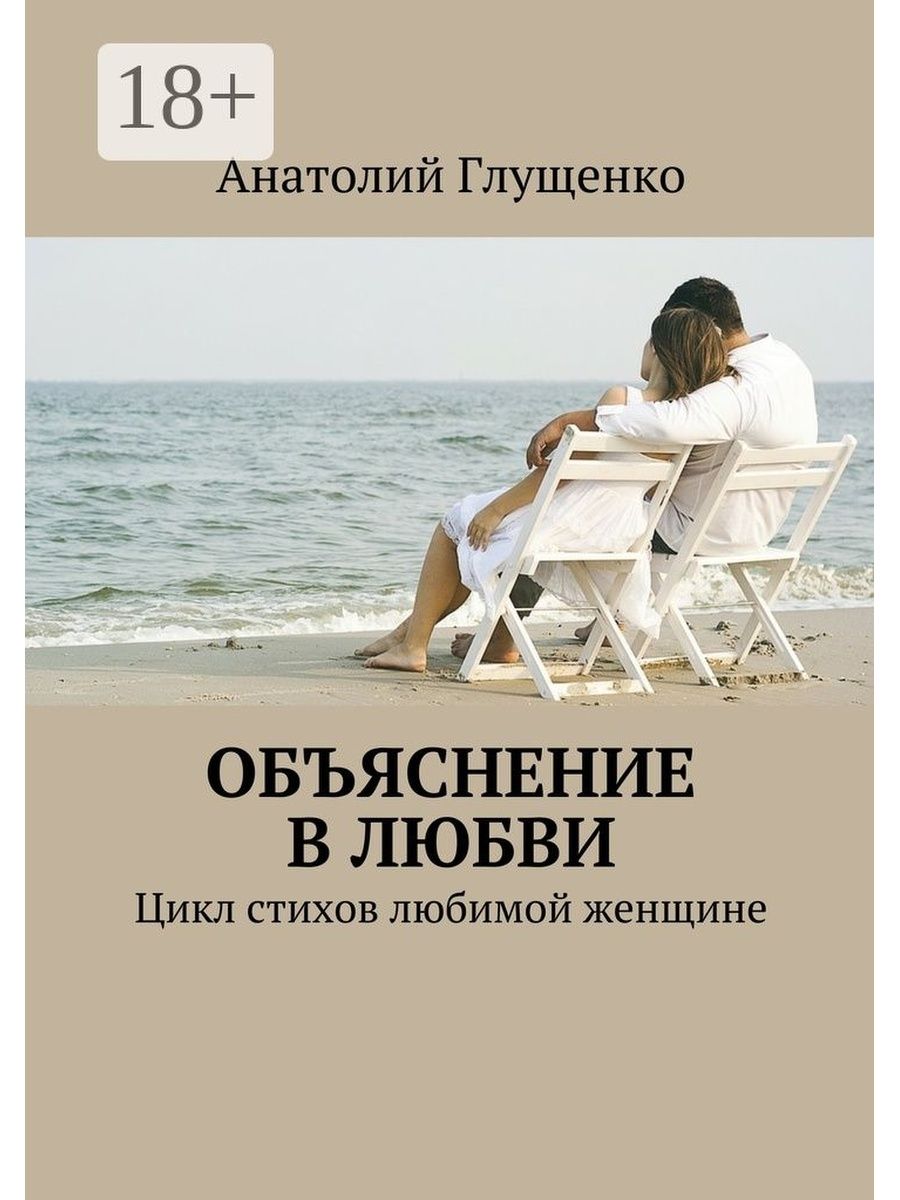 18+

Анатолий Глущенко

ОБЪЯСНЕНИЕ В ЛЮБВИ

Цикл стихов любимой женщине